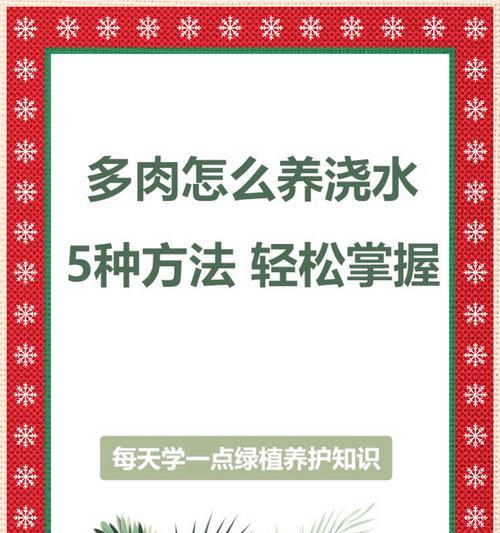 多肉怎么养浇水
5种方法 轻松掌握

每天学一点绿植养护知识